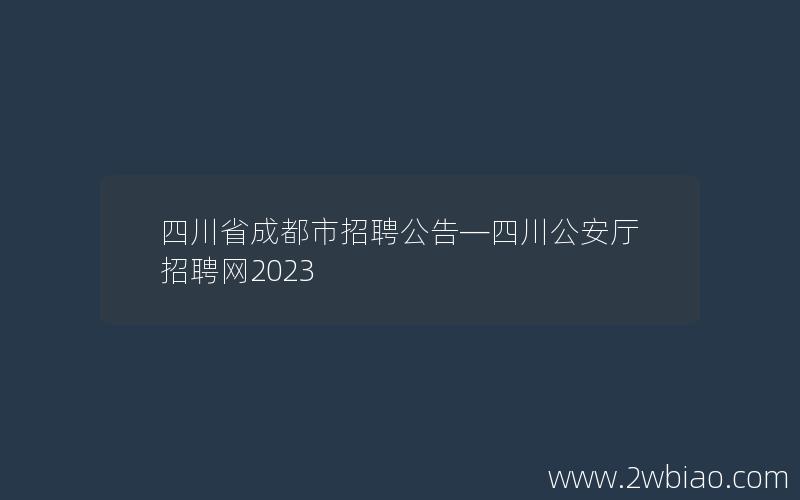 四川省成都市招聘公告—四川公安厅招聘网2023

www.2wbiao.com